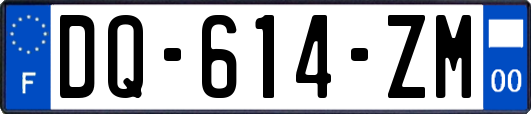 F
DQ-614-ZM
00